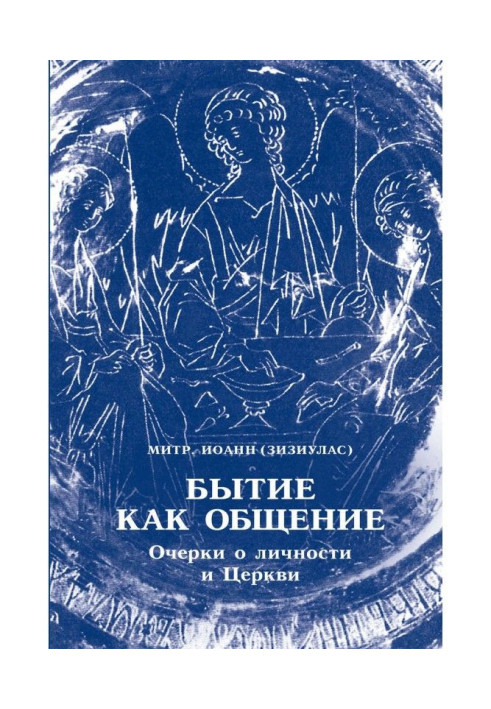 МИТР. ИОАНН (ЗИЗИУЛАС)

БЫТИЕ КАК ОБЩЕНИЕ

Очерки о личности и Церкви